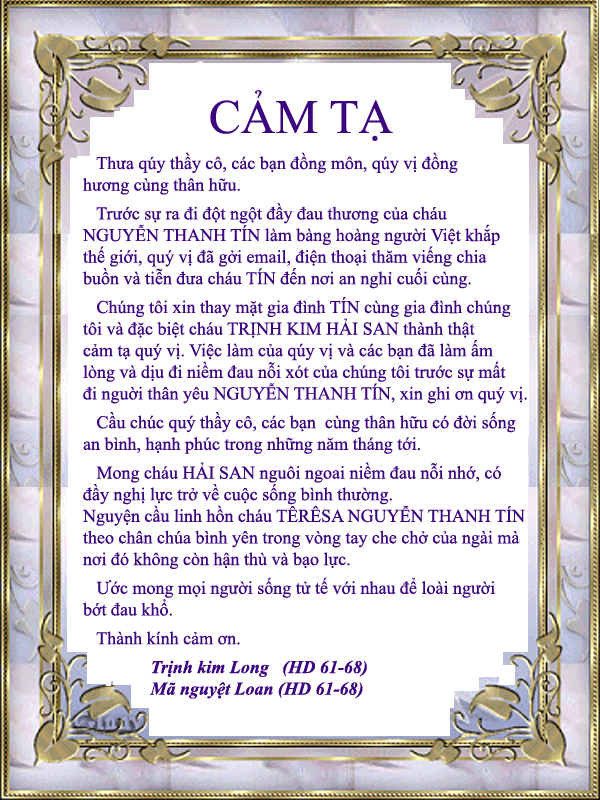 CẢM TẠ

Thưa qúy thầy cô, các bạn đồng môn, qúy vị đồng hương cùng thân hữu.

Trước sự ra đi đột ngột đầy đau thương của cháu NGUYỄN THANH TÍN làm bàng hoàng người Việt khắp thế giới, quý vị đã gởi email, điện thoại thăm viếng chia buồn và tiễn đưa cháu TÍN đến nơi an nghỉ cuối cùng.

Chúng tôi xin thay mặt gia đình TÍN cùng gia đình chúng tôi và đặc biệt cháu TRỊNH KIM HẢI SAN thành thật cảm tạ quý vị. Việc làm của qúy vị và các bạn đã làm ấm lòng và dịu đi niềm đau nỗi xót của chúng tôi trước sự mất đi người thân yêu NGUYỄN THANH TÍN, xin ghi ơn quý vị.

Cầu chúc quý thầy cô, các bạn cùng thân hữu có đời sống an bình, hạnh phúc trong những năm tháng tới.

Mong cháu HẢI SAN nguôi ngoai niềm đau nỗi nhớ, có đầy nghị lực trở về cuộc sống bình thường.
Nguyện cầu linh hồn cháu TÊRÊSA NGUYỄN THANH TÍN theo chân chúa bình yên trong vòng tay che chở của ngài mà nơi đó không còn hận thù và bạo lực.

Ước mong mọi người sống tử tế với nhau để loài người bớt đau khổ.

Thành kính cảm ơn.

Trịnh kim Long (HD 61-68)
Mã nguyệt Loan (HD 61-68)